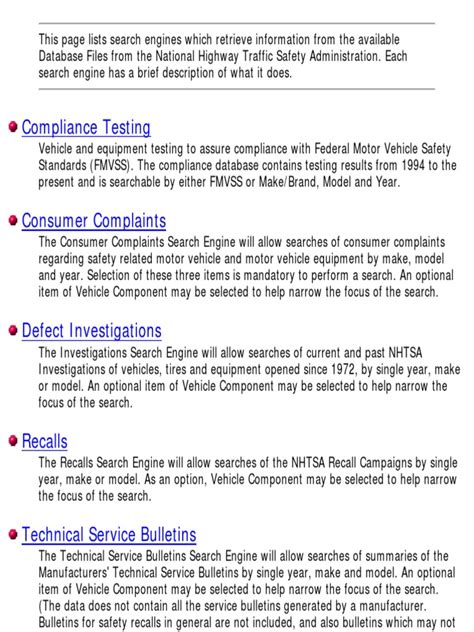 This page lists search engines which retrieve information from the available Database Files from the National Highway Traffic Safety Administration. Each search engine has a brief description of what it does.

Compliance Testing
Vehicle and equipment testing to assure compliance with Federal Motor Vehicle Safety Standards (FMVSS). The compliance database contains testing results from 1994 to the present and is searchable by either FMVSS or Make/Brand, Model and Year.

Consumer Complaints
The Consumer Complaints Search Engine will allow searches of consumer complaints regarding safety related motor vehicle and motor vehicle equipment by make, model and year. Selection of these three items is mandatory to perform a search. An optional item of Vehicle Component may be selected to help narrow the focus of the search.

Defect Investigations
The Investigations Search Engine will allow searches of current and past NHTSA Investigations of vehicles, tires and equipment opened since 1972, by single year, make or model. An optional item of Vehicle Component may be selected to help narrow the focus of the search.

Recalls
The Recalls Search Engine will allow searches of the NHTSA Recall Campaigns by single year, make or model. As an option, Vehicle Component may be selected to help narrow the focus of the search.

Technical Service Bulletins
The Technical Service Bulletins Search Engine will allow searches of summaries of the Manufacturers' Technical Service Bulletins by single year, make and model. An optional item of Vehicle Component may be selected to help narrow the focus of the search. (The data does not contain all the service bulletins generated by a manufacturer. Bulletins for safety recalls in general are not included, and also bulletins which may not